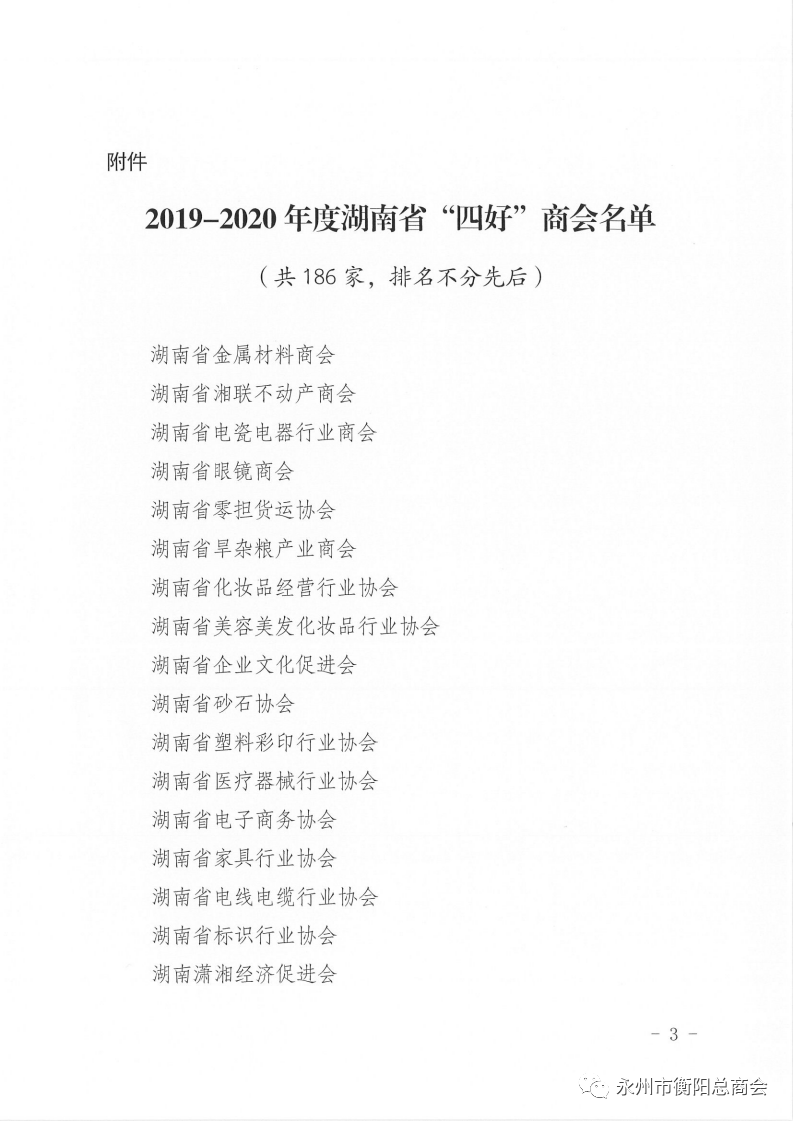 附件

2019–2020 年度湖南省“四好”商会名单

（共 186 家，排名不分先后）

湖南省金属材料商会
湖南省湘联不动产商会
湖南省电瓷电器行业商会
湖南省眼镜商会
湖南省零担货运协会
湖南省旱杂粮产业商会
湖南省化妆品经营行业协会
湖南省美容美发化妆品行业协会
湖南省企业文化促进会
湖南省砂石协会
湖南省塑料彩印行业协会
湖南省医疗器械行业协会
湖南省电子商务协会
湖南省家具行业协会
湖南省电线电缆行业协会
湖南省标识行业协会
湖南潇湘经济促进会

– 3 –

永州市衡阳总商会